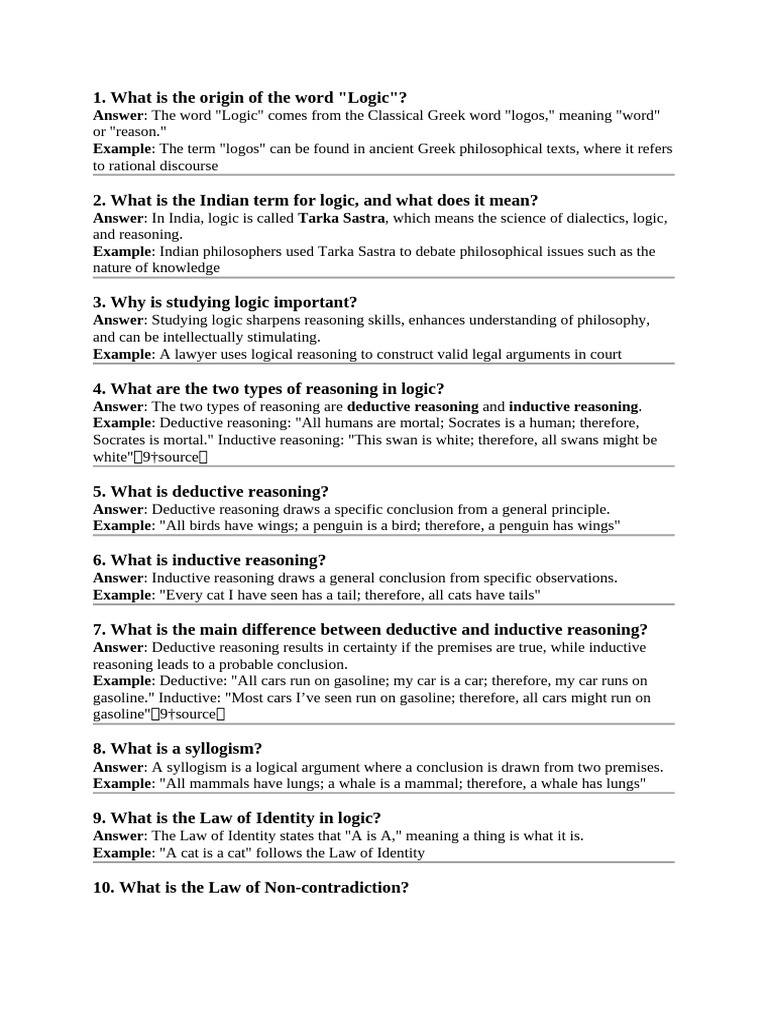 1. What is the origin of the word "Logic"?
Answer: The word "Logic" comes from the Classical Greek word "logos," meaning "word" or "reason."
Example: The term "logos" can be found in ancient Greek philosophical texts, where it refers to rational discourse

2. What is the Indian term for logic, and what does it mean?
Answer: In India, logic is called Tarka Sastra, which means the science of dialectics, logic, and reasoning.
Example: Indian philosophers used Tarka Sastra to debate philosophical issues such as the nature of knowledge

3. Why is studying logic important?
Answer: Studying logic sharpens reasoning skills, enhances understanding of philosophy, and can be intellectually stimulating.
Example: A lawyer uses logical reasoning to construct valid legal arguments in court

4. What are the two types of reasoning in logic?
Answer: The two types of reasoning are deductive reasoning and inductive reasoning.
Example: Deductive reasoning: "All humans are mortal; Socrates is a human; therefore, Socrates is mortal." Inductive reasoning: "This swan is white; therefore, all swans might be white"【9†source】

5. What is deductive reasoning?
Answer: Deductive reasoning draws a specific conclusion from a general principle.
Example: "All birds have wings; a penguin is a bird; therefore, a penguin has wings"

6. What is inductive reasoning?
Answer: Inductive reasoning draws a general conclusion from specific observations.
Example: "Every cat I have seen has a tail; therefore, all cats have tails"

7. What is the main difference between deductive and inductive reasoning?
Answer: Deductive reasoning results in certainty if the premises are true, while inductive reasoning leads to a probable conclusion.
Example: Deductive: "All cars run on gasoline; my car is a car; therefore, my car runs on gasoline." Inductive: "Most cars I've seen run on gasoline; therefore, all cars might run on gasoline"【9†source】

8. What is a syllogism?
Answer: A syllogism is a logical argument where a conclusion is drawn from two premises.
Example: "All mammals have lungs; a whale is a mammal; therefore, a whale has lungs"

9. What is the Law of Identity in logic?
Answer: The Law of Identity states that "A is A," meaning a thing is what it is.
Example: "A cat is a cat" follows the Law of Identity

10. What is the Law of Non-contradiction?